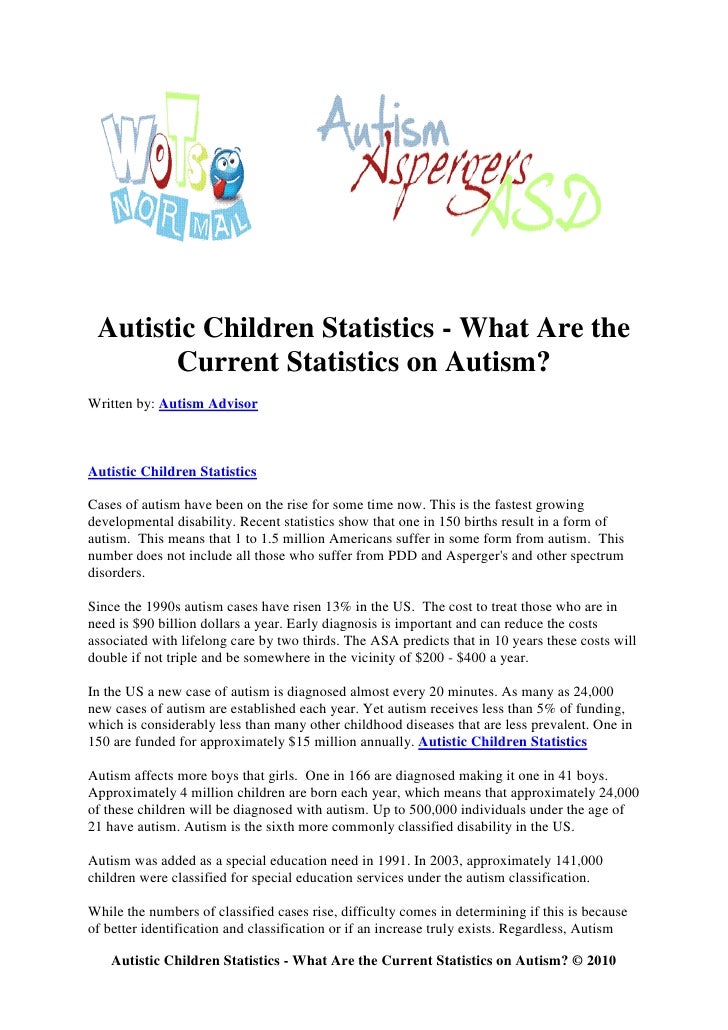 WOTS NORMAL

Autism Aspergers ASD

Autistic Children Statistics - What Are the Current Statistics on Autism?

Written by: Autism Advisor

Autistic Children Statistics

Cases of autism have been on the rise for some time now. This is the fastest growing developmental disability. Recent statistics show that one in 150 births result in a form of autism. This means that 1 to 1.5 million Americans suffer in some form from autism. This number does not include all those who suffer from PDD and Asperger's and other spectrum disorders.

Since the 1990s autism cases have risen 13% in the US. The cost to treat those who are in need is $90 billion dollars a year. Early diagnosis is important and can reduce the costs associated with lifelong care by two thirds. The ASA predicts that in 10 years these costs will double if not triple and be somewhere in the vicinity of $200 - $400 a year.

In the US a new case of autism is diagnosed almost every 20 minutes. As many as 24,000 new cases of autism are established each year. Yet autism receives less than 5% of funding, which is considerably less than many other childhood diseases that are less prevalent. One in 150 are funded for approximately $15 million annually. Autistic Children Statistics

Autism affects more boys that girls. One in 166 are diagnosed making it one in 41 boys. Approximately 4 million children are born each year, which means that approximately 24,000 of these children will be diagnosed with autism. Up to 500,000 individuals under the age of 21 have autism. Autism is the sixth more commonly classified disability in the US.

Autism was added as a special education need in 1991. In 2003, approximately 141,000 children were classified for special education services under the autism classification.

While the numbers of classified cases rise, difficulty comes in determining if this is because of better identification and classification or if an increase truly exists. Regardless, Autism

Autistic Children Statistics - What Are the Current Statistics on Autism? © 2010